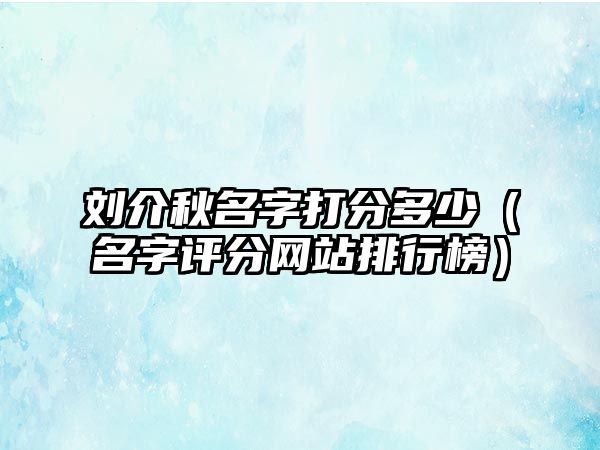 刘介秋名字打分多少（名字评分网站排行榜）